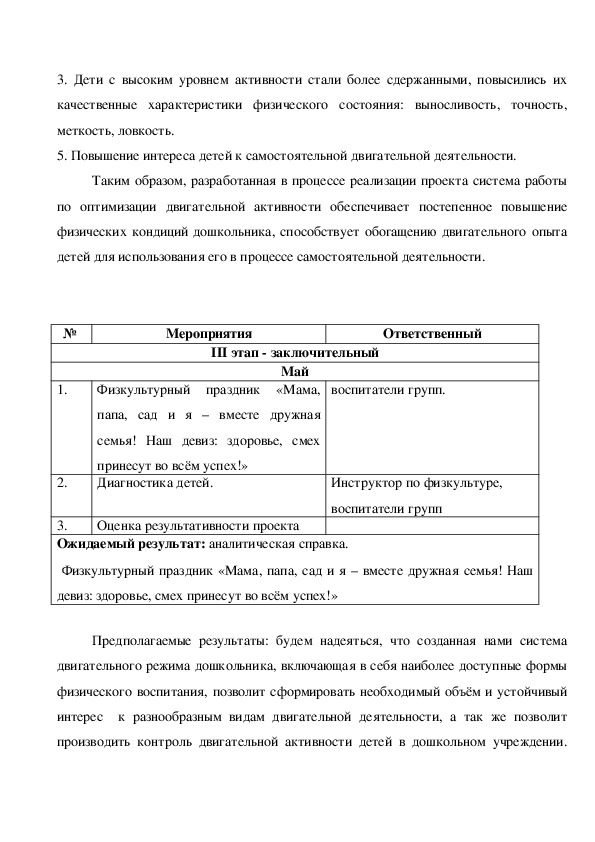 3. Дети с высоким уровнем активности стали более сдержанными, повысились их качественные характеристики физического состояния: выносливость, точность, меткость, ловкость.
5. Повышение интереса детей к самостоятельной двигательной деятельности.

Таким образом, разработанная в процессе реализации проекта система работы по оптимизации двигательной активности обеспечивает постепенное повышение физических кондиций дошкольника, способствует обогащению двигательного опыта детей для использования его в процессе самостоятельной деятельности.

| № | Мероприятия | Ответственный |
|---|---|---|
| III этап - заключительный | | |
| Май | | |
| 1. | Физкультурный праздник «Мама, папа, сад и я – вместе дружная семья! Наш девиз: здоровье, смех принесут во всём успех!» | воспитатели групп. |
| 2. | Диагностика детей. | Инструктор по физкультуре, воспитатели групп |
| 3. | Оценка результативности проекта | |
| **Ожидаемый результат:** аналитическая справка. Физкультурный праздник «Мама, папа, сад и я – вместе дружная семья! Наш девиз: здоровье, смех принесут во всём успех!» | | |

Предполагаемые результаты: будем надеяться, что созданная нами система двигательного режима дошкольника, включающая в себя наиболее доступные формы физического воспитания, позволит сформировать необходимый объём и устойчивый интерес к разнообразным видам двигательной деятельности, а так же позволит производить контроль двигательной активности детей в дошкольном учреждении.